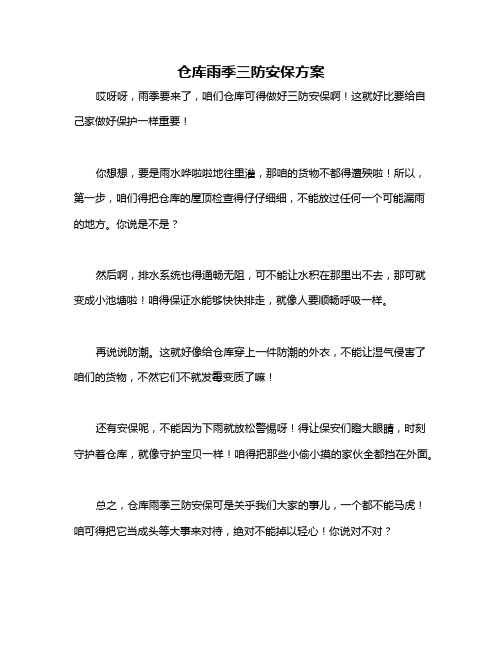 仓库雨季三防安保方案

哎呀呀，雨季要来了，咱们仓库可得做好三防安保啊！这就好比要给自己家做好保护一样重要！

你想想，要是雨水哗啦啦地往里灌，那咱的货物不都得遭殃啦！所以，第一步，咱们得把仓库的屋顶检查得仔仔细细，不能放过任何一个可能漏雨的地方。你说是不是？

然后啊，排水系统也得通畅无阻，可不能让水积在那里出不去，那可就变成小池塘啦！咱得保证水能够快快排走，就像人要顺畅呼吸一样。

再说说防潮。这就好像给仓库穿上一件防潮的外衣，不能让湿气侵害了咱们的货物，不然它们不就发霉变质了嘛！

还有安保呢，不能因为下雨就放松警惕呀！得让保安们瞪大眼睛，时刻守护着仓库，就像守护宝贝一样！咱得把那些小偷小摸的家伙全都挡在外面。

总之，仓库雨季三防安保可是关乎我们大家的事儿，一个都不能马虎！咱可得把它当成头等大事来对待，绝对不能掉以轻心！你说对不对？